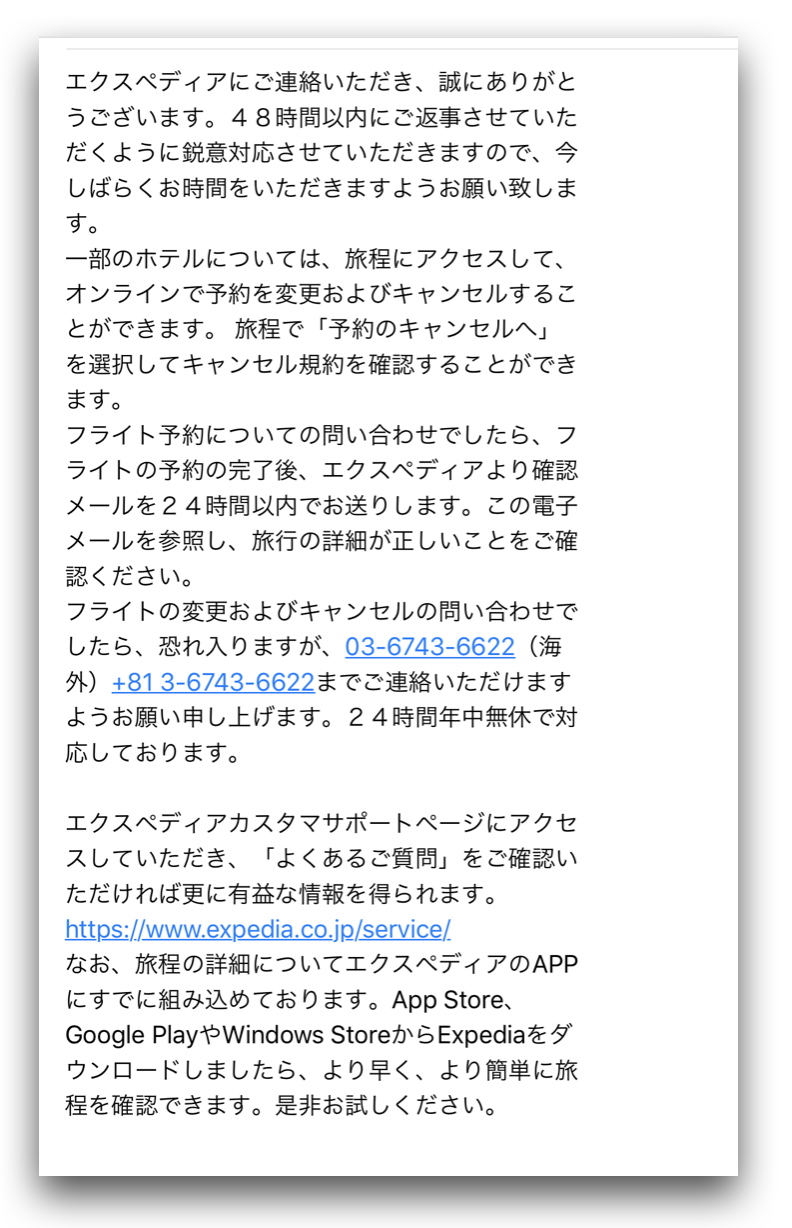 エクスペディアにご連絡いただき、誠にありがとうございます。４８時間以内にご返事させていただくように鋭意対応させていただきますので、今しばらくお時間をいただきますようお願い致します。
一部のホテルについては、旅程にアクセスして、オンラインで予約を変更およびキャンセルすることができます。 旅程で「予約のキャンセルへ」を選択してキャンセル規約を確認することができます。
フライト予約についての問い合わせでしたら、フライトの予約の完了後、エクスペディアより確認メールを２４時間以内でお送りします。この電子メールを参照し、旅行の詳細が正しいことをご確認ください。
フライトの変更およびキャンセルの問い合わせでしたら、恐れ入りますが、03-6743-6622（海外）+81 3-6743-6622までご連絡いただけますようお願い申し上げます。２４時間年中無休で対応しております。

エクスペディアカスタマサポートページにアクセスしていただき、「よくあるご質問」をご確認いただければ更に有益な情報を得られます。
https://www.expedia.co.jp/service/
なお、旅程の詳細についてエクスペディアのAPPにすでに組み込めております。App Store、Google PlayやWindows StoreからExpediaをダウンロードしましたら、より早く、より簡単に旅程を確認できます。是非お試しください。